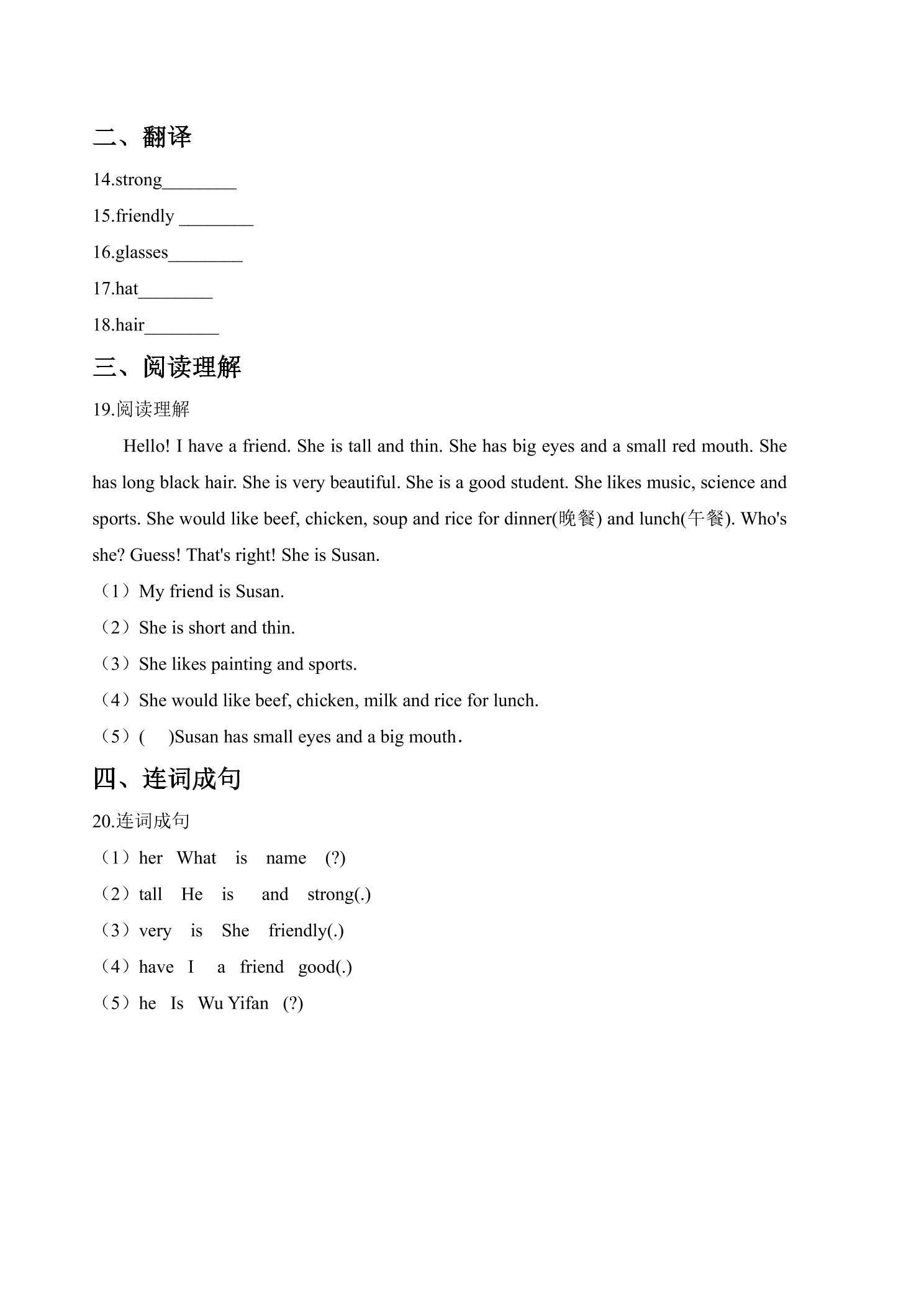 二、翻译

14.strong____

15.friendly ____

16.glasses____

17.hat____

18.hair____

三、阅读理解

19.阅读理解

Hello! I have a friend. She is tall and thin. She has big eyes and a small red mouth. She has long black hair. She is very beautiful. She is a good student. She likes music, science and sports. She would like beef, chicken, soup and rice for dinner(晚餐) and lunch(午餐). Who's she? Guess! That's right! She is Susan.

（1）My friend is Susan.

（2）She is short and thin.

（3）She likes painting and sports.

（4）She would like beef, chicken, milk and rice for lunch.

（5）( )Susan has small eyes and a big mouth.

四、连词成句

20.连词成句

（1）her What is name (?)

（2）tall He is and strong(.)

（3）very is She friendly(.)

（4）have I a friend good(.)

（5）he Is Wu Yifan (?)